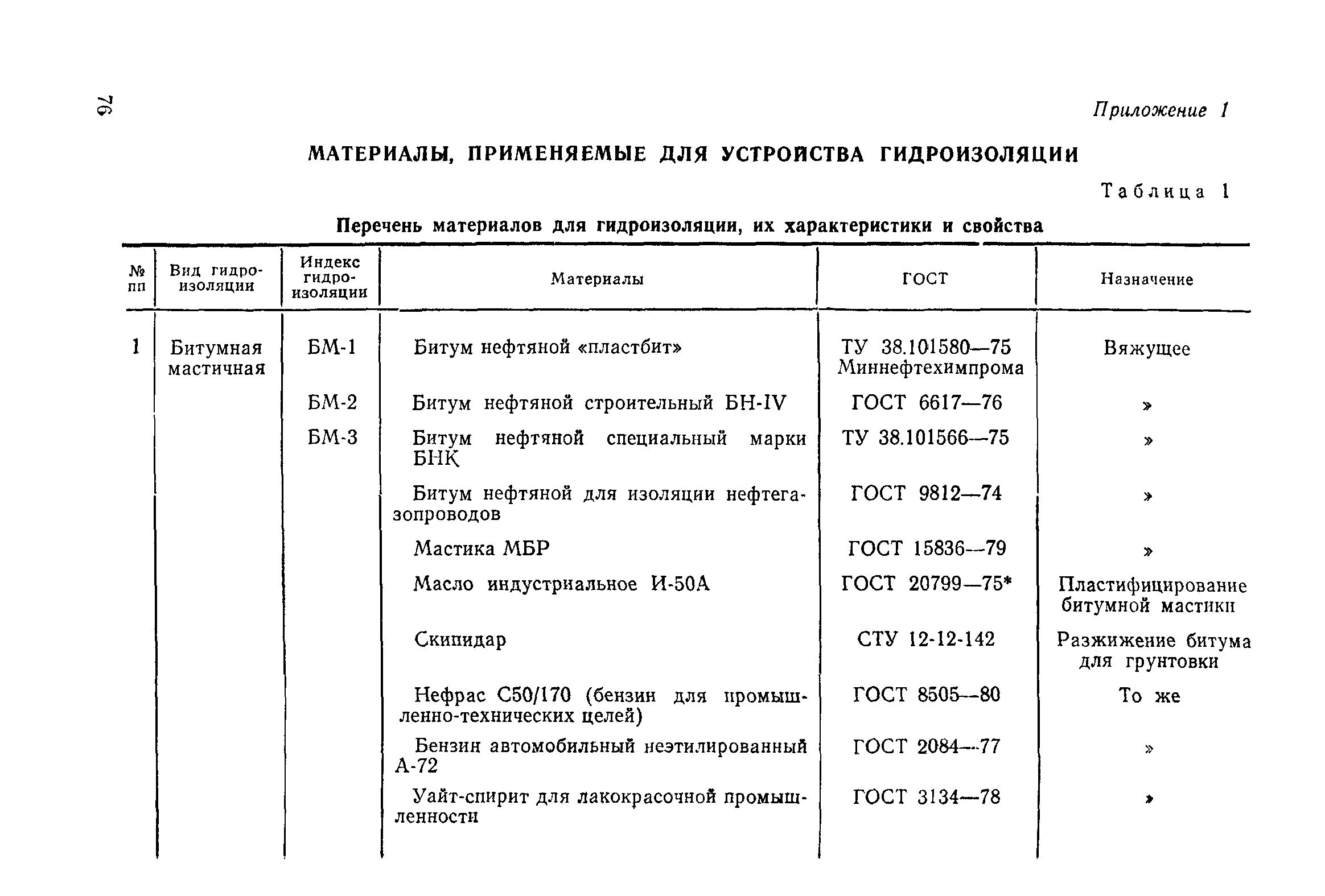 76

Приложение 1

МАТЕРИАЛЫ, ПРИМЕНЯЕМЫЕ ДЛЯ УСТРОЙСТВА ГИДРОИЗОЛЯЦИИ

Таблица 1

Перечень материалов для гидроизоляции, их характеристики и свойства

| № пп | Вид гидроизоляции | Индекс гидроизоляции | Материалы | ГОСТ | Назначение |
|---|---|---|---|---|---|
| 1 | Битумная мастичная | БМ-1 | Битум нефтяной «пластбит» | ТУ 38.101580—75 Миннефтехимпрома | Вяжущее |
| | | БМ-2 | Битум нефтяной строительный БН-IV | ГОСТ 6617—76 | » |
| | | БМ-3 | Битум нефтяной специальный марки БНК | ТУ 38.101566—75 | » |
| | | | Битум нефтяной для изоляции нефтегазопроводов | ГОСТ 9812—74 | » |
| | | | Мастика МБР | ГОСТ 15836—79 | » |
| | | | Масло индустриальное И-50А | ГОСТ 20799—75* | Пластифицирование битумной мастики |
| | | | Скипидар | СТУ 12-12-142 | Разжижение битума для грунтовки |
| | | | Нефрас С50/170 (бензин для промышленно-технических целей) | ГОСТ 8505—80 | То же |
| | | | Бензин автомобильный неэтилированный А-72 | ГОСТ 2084—77 | » |
| | | | Уайт-спирит для лакокрасочной промышленности | ГОСТ 3134—78 | » |